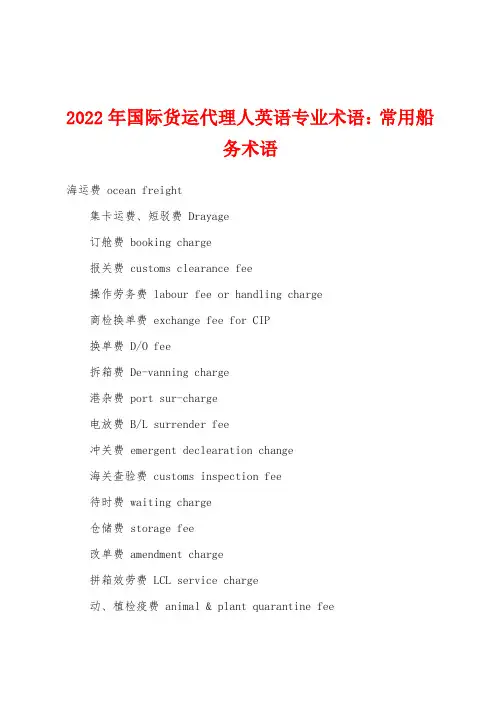 2022年国际货运代理人英语专业术语：常用船务术语

海运费 ocean freight

集卡运费、短驳费 Drayage

订舱费 booking charge

报关费 customs clearance fee

操作劳务费 labour fee or handling charge

商检换单费 exchange fee for CIP

换单费 D/O fee

拆箱费 De-vanning charge

港杂费 port sur-charge

电放费 B/L surrender fee

冲关费 emergent declearation change

海关查验费 customs inspection fee

待时费 waiting charge

仓储费 storage fee

改单费 amendment charge

拼箱效劳费 LCL service charge

动、植检疫费 animal & plant quarantine fee